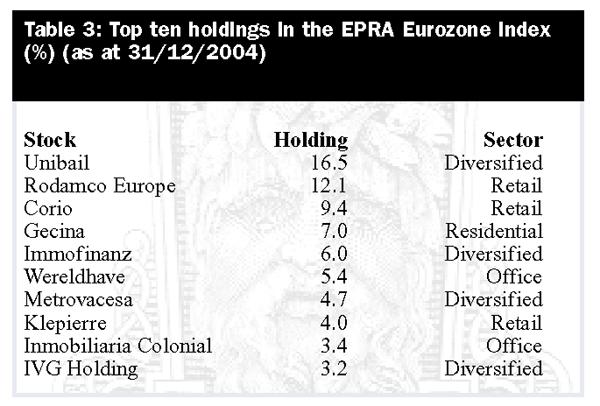 Table 3: Top ten holdings in the EPRA Eurozone Index (%) (as at 31/12/2004)

| Stock | Holding | Sector |
|---|---|---|
| Unibail | 16.5 | Diversified |
| Rodamco Europe | 12.1 | Retail |
| Corio | 9.4 | Retail |
| Gecina | 7.0 | Residential |
| Immofinanz | 6.0 | Diversified |
| Wereldhave | 5.4 | Office |
| Metrovacesa | 4.7 | Diversified |
| Klepierre | 4.0 | Retail |
| Inmobiliaria Colonial | 3.4 | Office |
| IVG Holding | 3.2 | Diversified |